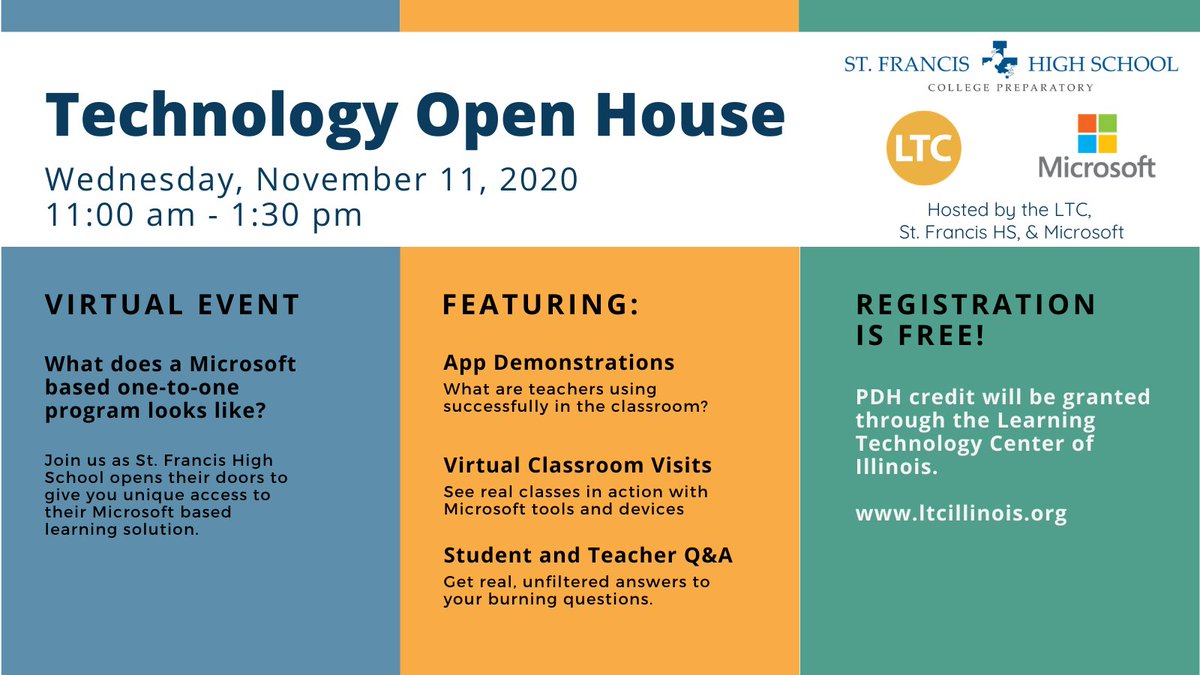 Technology Open House

Wednesday, November 11, 2020
11:00 am - 1:30 pm

ST. FRANCIS HIGH SCHOOL
COLLEGE PREPARATORY

LTC

Microsoft

Hosted by the LTC,
St. Francis HS, & Microsoft

VIRTUAL EVENT

What does a Microsoft based one-to-one program looks like?

Join us as St. Francis High School opens their doors to give you unique access to their Microsoft based learning solution.

FEATURING:

App Demonstrations

What are teachers using successfully in the classroom?

Virtual Classroom Visits

See real classes in action with Microsoft tools and devices

Student and Teacher Q&A

Get real, unfiltered answers to your burning questions.

REGISTRATION IS FREE!

PDH credit will be granted through the Learning Technology Center of Illinois.

www.ltcillinois.org